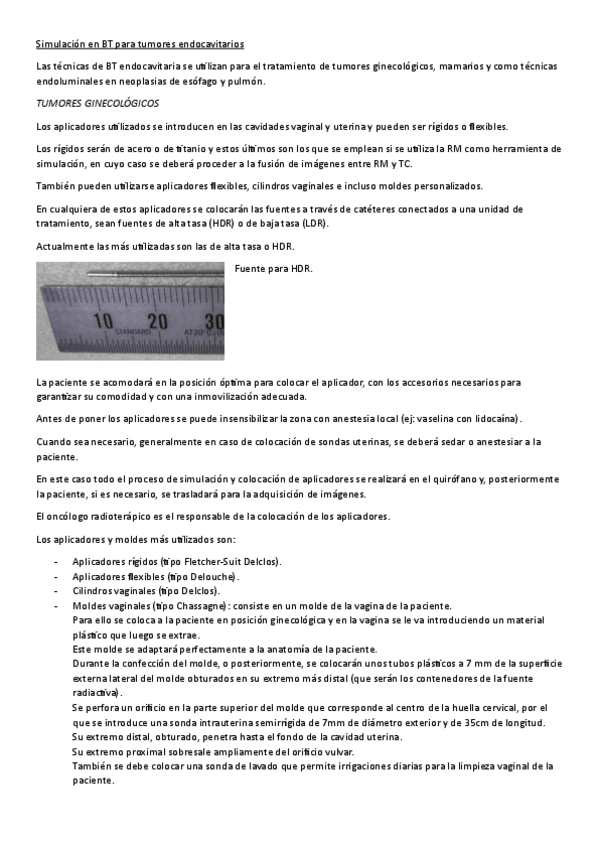 Simulación en BT para tumores endocavitarios

Las técnicas de BT endocavitaria se utilizan para el tratamiento de tumores ginecológicos, mamarios y como técnicas endoluminales en neoplasias de esófago y pulmón.

TUMORES GINECOLÓGICOS

Los aplicadores utilizados se introducen en las cavidades vaginal y uterina y pueden ser rígidos o flexibles.

Los rígidos serán de acero o de titanio y estos últimos son los que se emplean si se utiliza la RM como herramienta de simulación, en cuyo caso se deberá proceder a la fusión de imágenes entre RM y TC.

También pueden utilizarse aplicadores flexibles, cilindros vaginales e incluso moldes personalizados.

En cualquiera de estos aplicadores se colocarán las fuentes a través de catéteres conectados a una unidad de tratamiento, sean fuentes de alta tasa (HDR) o de baja tasa (LDR).

Actualmente las más utilizadas son las de alta tasa o HDR.

10 20 30
STANDARD AT20°C

Fuente para HDR.

La paciente se acomodará en la posición óptima para colocar el aplicador, con los accesorios necesarios para garantizar su comodidad y con una inmovilización adecuada.

Antes de poner los aplicadores se puede insensibilizar la zona con anestesia local (ej: vaselina con lidocaína).

Cuando sea necesario, generalmente en caso de colocación de sondas uterinas, se deberá sedar o anestesiar a la paciente.

En este caso todo el proceso de simulación y colocación de aplicadores se realizará en el quirófano y, posteriormente la paciente, si es necesario, se trasladará para la adquisición de imágenes.

El oncólogo radioterápico es el responsable de la colocación de los aplicadores.

Los aplicadores y moldes más utilizados son:

- Aplicadores rígidos (tipo Fletcher-Suit Delclos).
- Aplicadores flexibles (tipo Delouche).
- Cilindros vaginales (tipo Delclos).
- Moldes vaginales (tipo Chassagne): consiste en un molde de la vagina de la paciente.
Para ello se coloca a la paciente en posición ginecológica y en la vagina se le va introduciendo un material plástico que luego se extrae.
Este molde se adaptará perfectamente a la anatomía de la paciente.
Durante la confección del molde, o posteriormente, se colocarán unos tubos plásticos a 7 mm de la superficie externa lateral del molde obturados en su extremo más distal (que serán los contenedores de la fuente radiactiva).
Se perfora un orificio en la parte superior del molde que corresponde al centro de la huella cervical, por el que se introduce una sonda intrauterina semirrígida de 7mm de diámetro exterior y de 35cm de longitud.
Su extremo distal, obturado, penetra hasta el fondo de la cavidad uterina.
Su extremo proximal sobresale ampliamente del orificio vulvar.
También se debe colocar una sonda de lavado que permite irrigaciones diarias para la limpieza vaginal de la paciente.